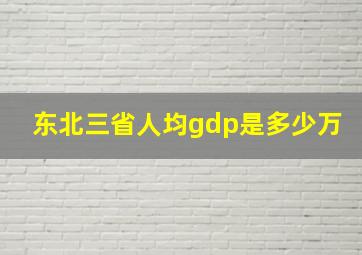 东北三省人均gdp是多少万